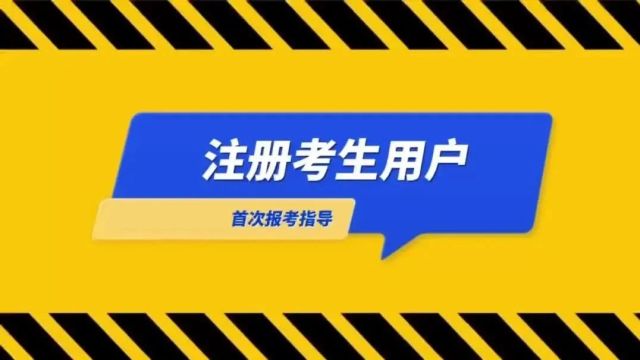 注册考生用户

首次报考指导